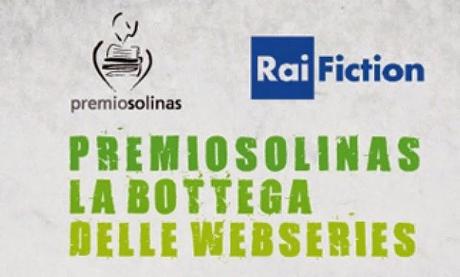 premiosolinas

Rai Fiction

PREMIOSOLINAS
LA BOTTEGA
DELLE WEBSERIES